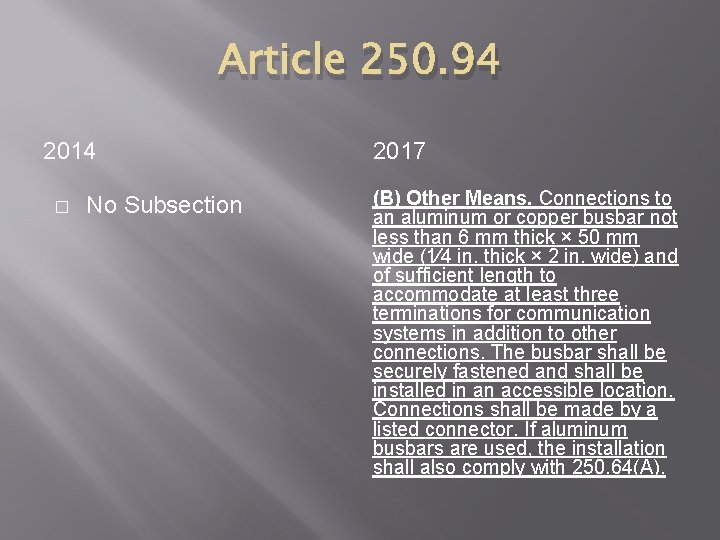 Article 250.94

2014

□ No Subsection

2017

(B) Other Means. Connections to an aluminum or copper busbar not less than 6 mm thick × 50 mm wide (1⁄4 in. thick × 2 in. wide) and of sufficient length to accommodate at least three terminations for communication systems in addition to other connections. The busbar shall be securely fastened and shall be installed in an accessible location. Connections shall be made by a listed connector. If aluminum busbars are used, the installation shall also comply with 250.64(A).